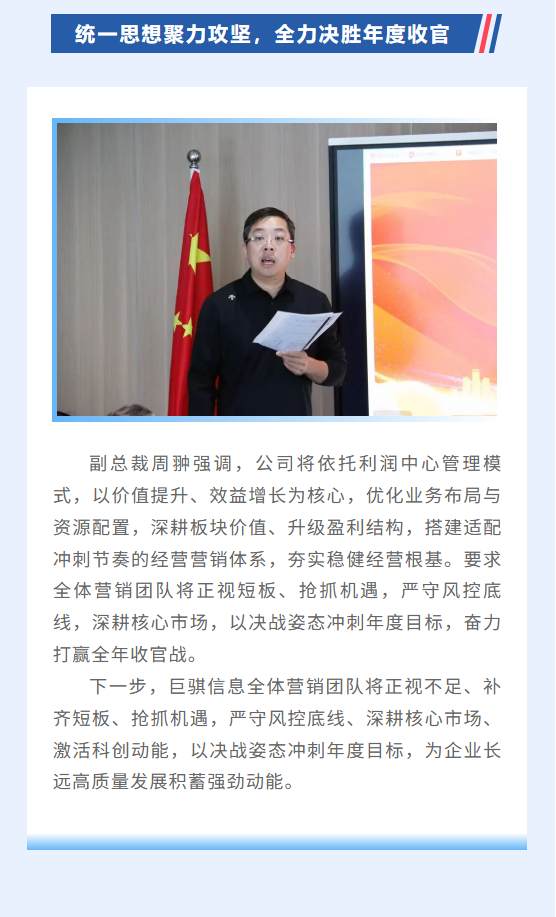 统一思想聚力攻坚，全力决胜年度收官

副总裁周翀强调，公司将依托利润中心管理模式，以价值提升、效益增长为核心，优化业务布局与资源配置，深耕板块价值、升级盈利结构，搭建适配冲刺节奏的经营营销体系，夯实稳健经营根基。要求全体营销团队将正视短板、抢抓机遇，严守风控底线，深耕核心市场，以决战姿态冲刺年度目标，奋力打赢全年收官战。

下一步，巨骐信息全体营销团队将正视不足、补齐短板、抢抓机遇，严守风控底线、深耕核心市场、激活科创动能，以决战姿态冲刺年度目标，为企业长远高质量发展积蓄强劲动能。